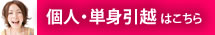 個人・単身引越 はこちら